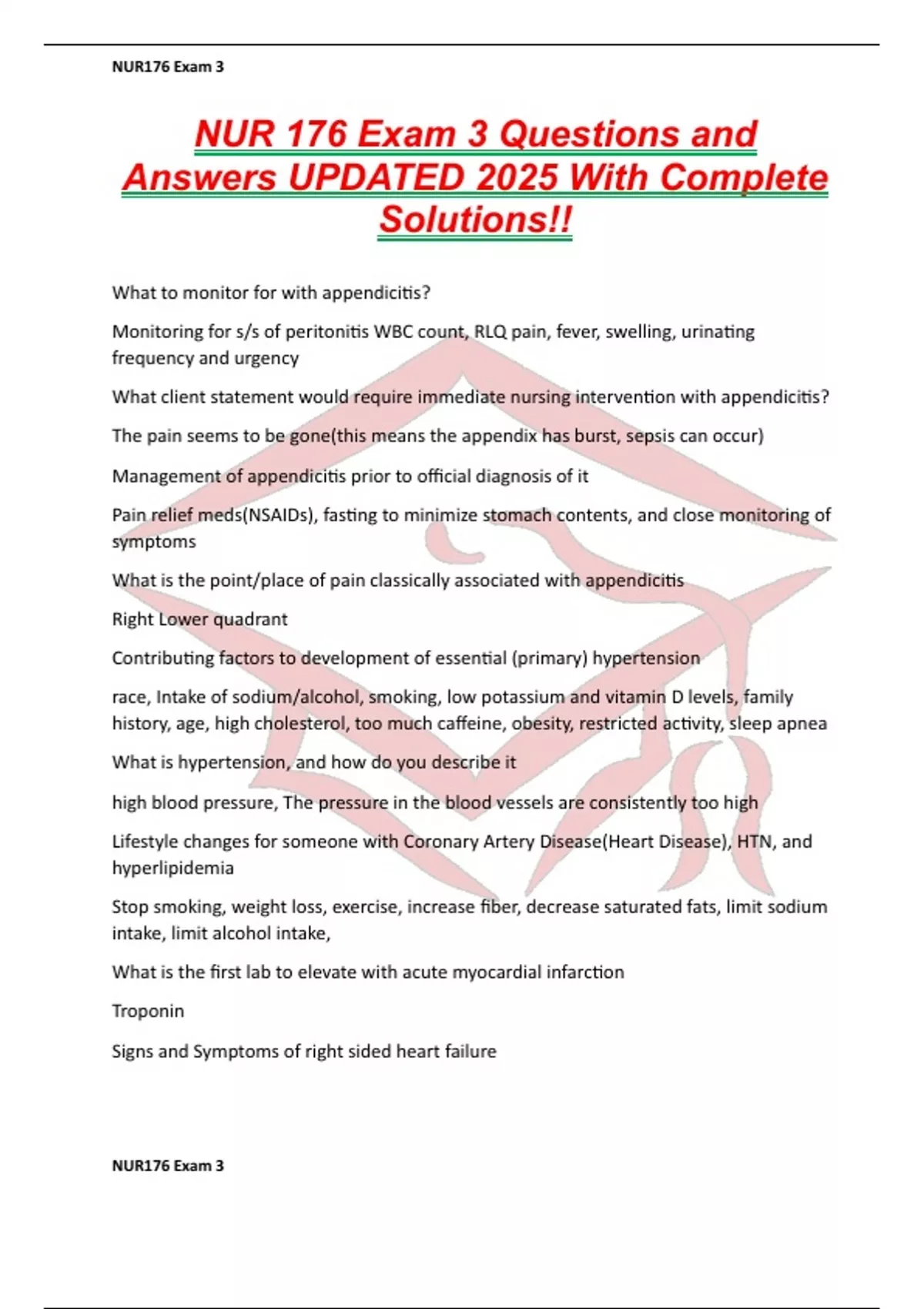 NUR176 Exam 3

NUR 176 Exam 3 Questions and Answers UPDATED 2025 With Complete Solutions!!

What to monitor for with appendicitis?

Monitoring for s/s of peritonitis WBC count, RLQ pain, fever, swelling, urinating frequency and urgency

What client statement would require immediate nursing intervention with appendicitis?

The pain seems to be gone(this means the appendix has burst, sepsis can occur)

Management of appendicitis prior to official diagnosis of it

Pain relief meds(NSAIDs), fasting to minimize stomach contents, and close monitoring of symptoms

What is the point/place of pain classically associated with appendicitis

Right Lower quadrant

Contributing factors to development of essential (primary) hypertension

race, Intake of sodium/alcohol, smoking, low potassium and vitamin D levels, family history, age, high cholesterol, too much caffeine, obesity, restricted activity, sleep apnea

What is hypertension, and how do you describe it

high blood pressure, The pressure in the blood vessels are consistently too high

Lifestyle changes for someone with Coronary Artery Disease(Heart Disease), HTN, and hyperlipidemia

Stop smoking, weight loss, exercise, increase fiber, decrease saturated fats, limit sodium intake, limit alcohol intake,

What is the first lab to elevate with acute myocardial infarction

Troponin

Signs and Symptoms of right sided heart failure

NUR176 Exam 3